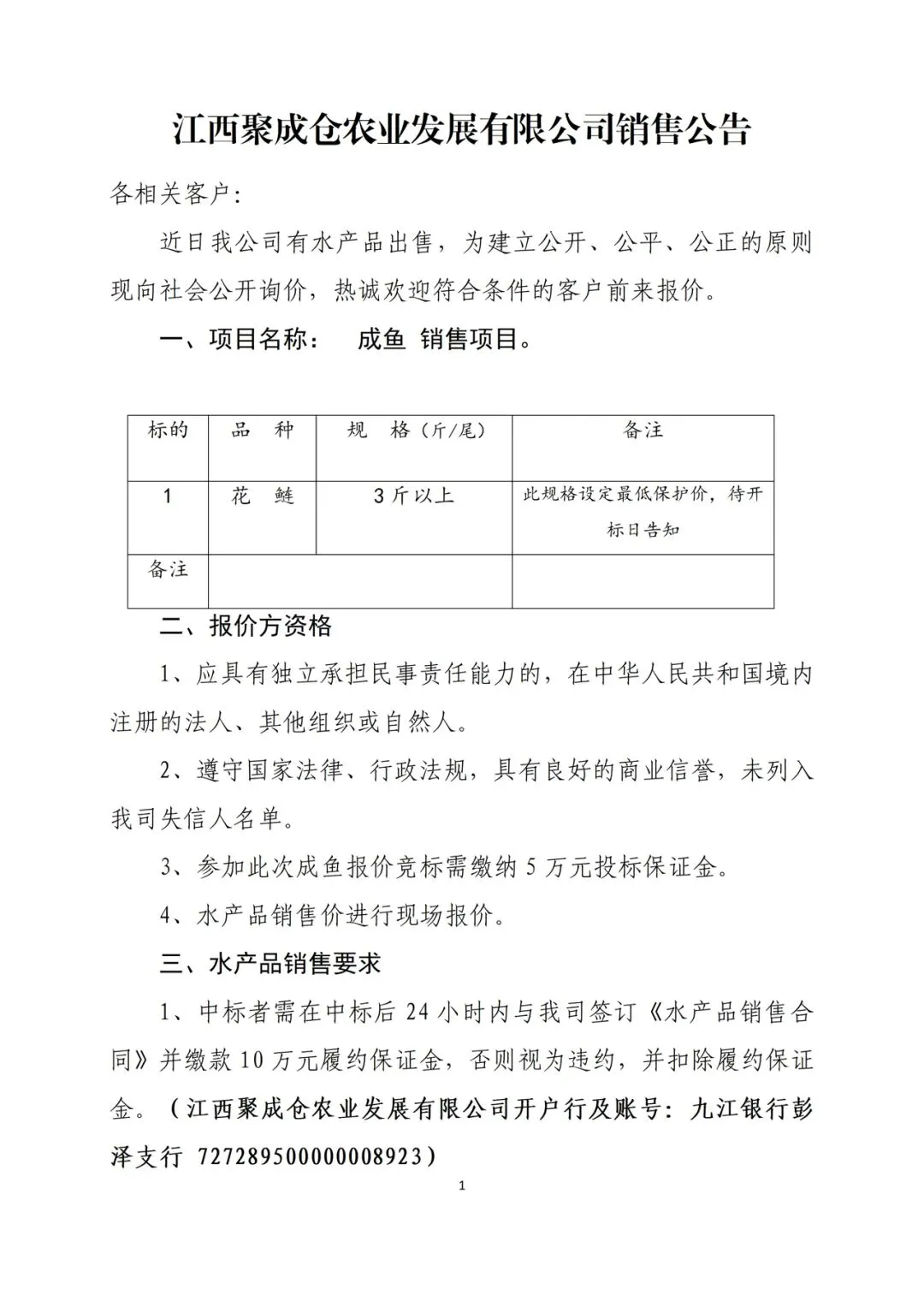 江西聚成仓农业发展有限公司销售公告

各相关客户:

近日我公司有水产品出售，为建立公开、公平、公正的原则现向社会公开询价，热诚欢迎符合条件的客户前来报价。

一、项目名称： 成鱼 销售项目。

| 标的 | 品 种 | 规 格（斤/尾） | 备注 |
|---|---|---|---|
| 1 | 花 鲢 | 3斤以上 | 此规格设定最低保护价，待开标日告知 |
| 备注 | | | |

二、报价方资格

1、应具有独立承担民事责任能力的，在中华人民共和国境内注册的法人、其他组织或自然人。

2、遵守国家法律、行政法规，具有良好的商业信誉，未列入我司失信人名单。

3、参加此次成鱼报价竞标需缴纳 5 万元投标保证金。

4、水产品销售价进行现场报价。

三、水产品销售要求

1、中标者需在中标后 24 小时内与我司签订《水产品销售合同》并缴款 10 万元履约保证金，否则视为违约，并扣除履约保证金。（江西聚成仓农业发展有限公司开户行及账号：九江银行彭泽支行 727289500000008923）

1